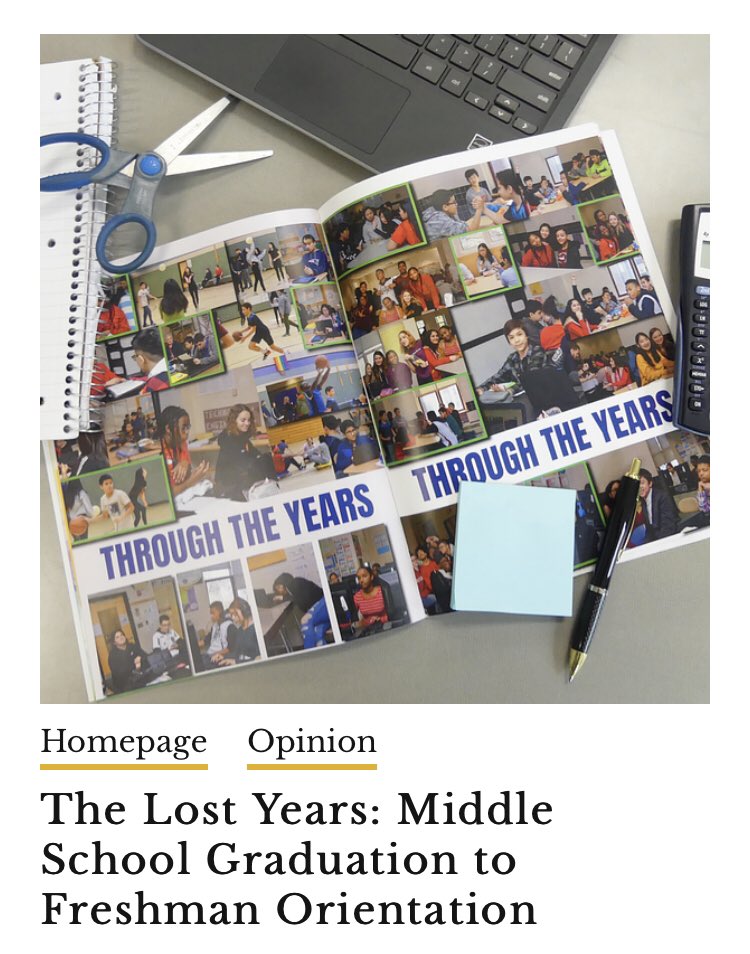 THROUGH THE YEARS

THROUGH THE YEARS

Homepage Opinion

The Lost Years: Middle School Graduation to Freshman Orientation